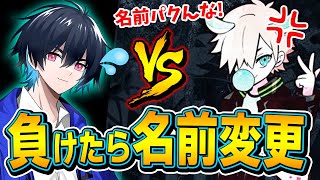 名前パクんな!

VS

負けたら名前変更